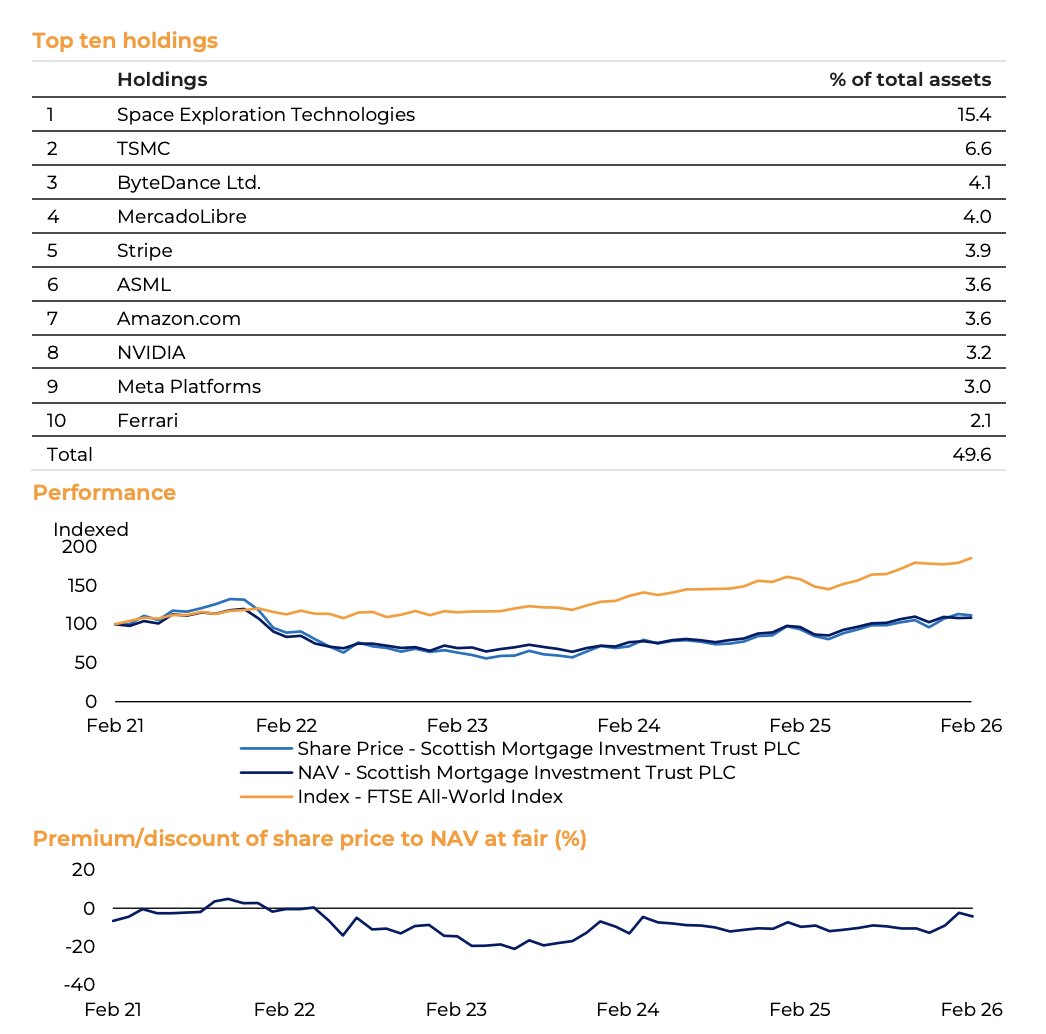 Top ten holdings

| | Holdings | % of total assets |
|---|---|---|
| 1 | Space Exploration Technologies | 15.4 |
| 2 | TSMC | 6.6 |
| 3 | ByteDance Ltd. | 4.1 |
| 4 | MercadoLibre | 4.0 |
| 5 | Stripe | 3.9 |
| 6 | ASML | 3.6 |
| 7 | Amazon.com | 3.6 |
| 8 | NVIDIA | 3.2 |
| 9 | Meta Platforms | 3.0 |
| 10 | Ferrari | 2.1 |
| Total | | 49.6 |

Performance

Indexed
200
150
100
50
0
Feb 21 Feb 22 Feb 23 Feb 24 Feb 25 Feb 26

Share Price - Scottish Mortgage Investment Trust PLC
NAV - Scottish Mortgage Investment Trust PLC
Index - FTSE All-World Index

Premium/discount of share price to NAV at fair (%)

20
0
-20
-40
Feb 21 Feb 22 Feb 23 Feb 24 Feb 25 Feb 26